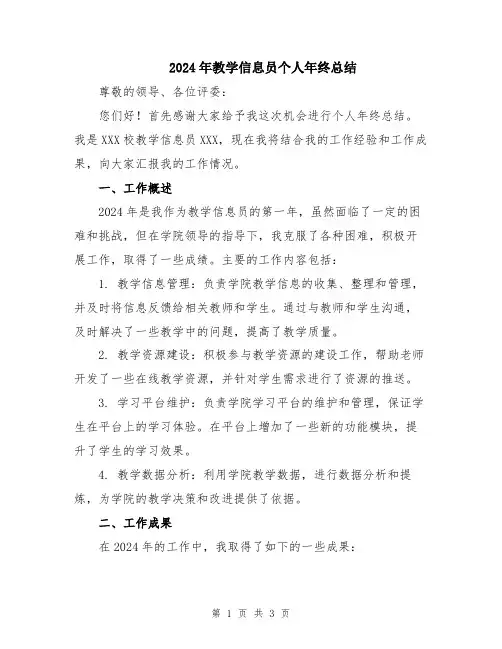 2024年教学信息员个人年终总结

尊敬的领导、各位评委:

您们好!首先感谢大家给予我这次机会进行个人年终总结。我是XXX校教学信息员XXX,现在我将结合我的工作经验和工作成果,向大家汇报我的工作情况。

一、工作概述

2024年是我作为教学信息员的第一年,虽然面临了一定的困难和挑战,但在学院领导的指导下,我克服了各种困难,积极开展工作,取得了一些成绩。主要的工作内容包括:

1. 教学信息管理:负责学院教学信息的收集、整理和管理,并及时将信息反馈给相关教师和学生。通过与教师和学生沟通,及时解决了一些教学中的问题,提高了教学质量。

2. 教学资源建设:积极参与教学资源的建设工作,帮助老师开发了一些在线教学资源,并针对学生需求进行了资源的推送。

3. 学习平台维护:负责学院学习平台的维护和管理,保证学生在平台上的学习体验。在平台上增加了一些新的功能模块,提升了学生的学习效果。

4. 教学数据分析:利用学院教学数据,进行数据分析和提炼,为学院的教学决策和改进提供了依据。

二、工作成果

在2024年的工作中,我取得了如下的一些成果:

第 1 页 共 3 页